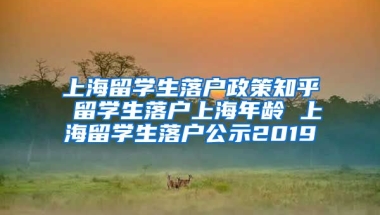 上海留学生落户政策知乎 留学生落户上海年龄 上海留学生落户公示2019